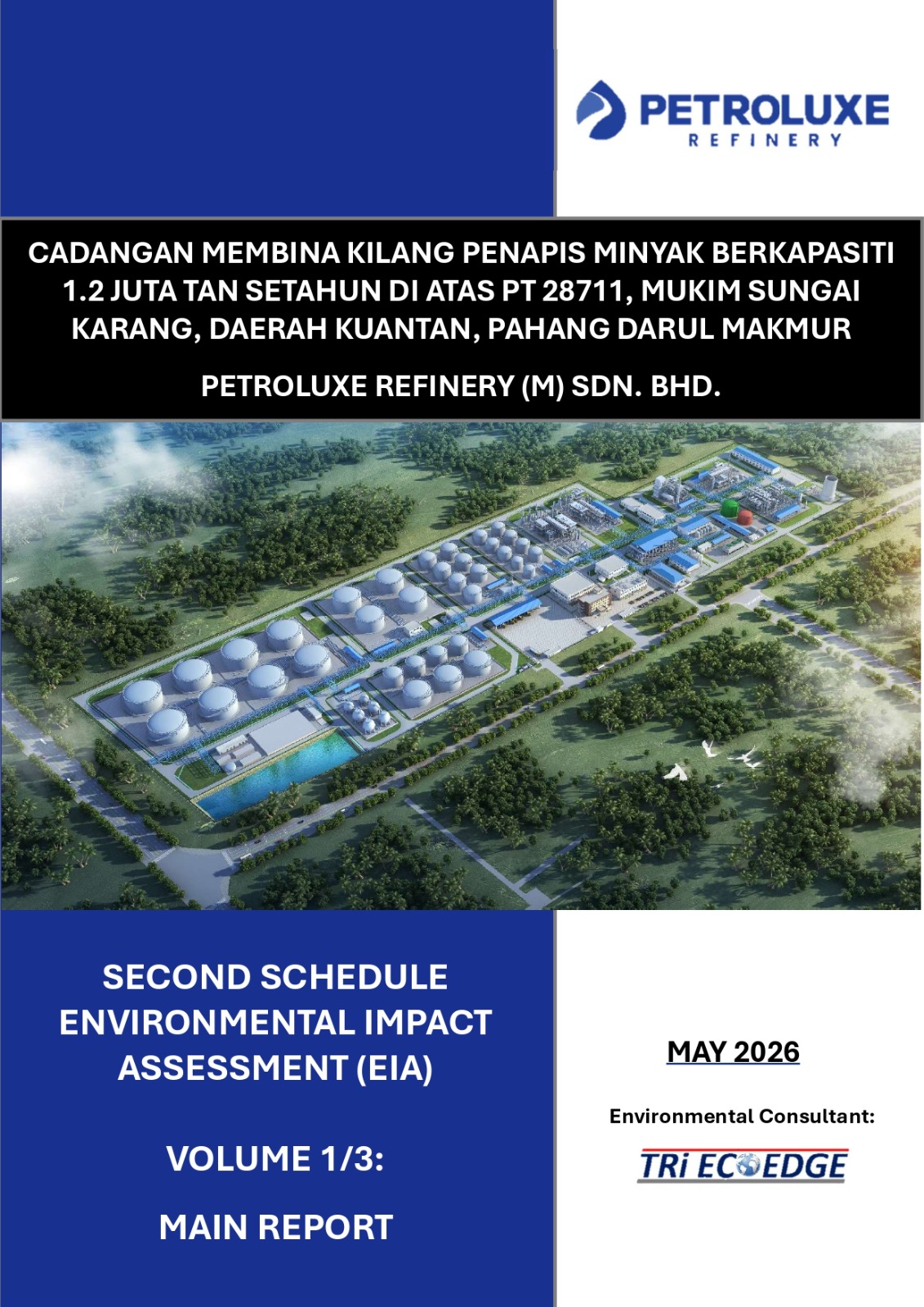 PETROLUXE
REFINERY

CADANGAN MEMBINA KILANG PENAPIS MINYAK BERKAPASITI 1.2 JUTA TAN SETAHUN DI ATAS PT 28711, MUKIM SUNGAI KARANG, DAERAH KUANTAN, PAHANG DARUL MAKMUR

PETROLUXE REFINERY (M) SDN. BHD.

SECOND SCHEDULE ENVIRONMENTAL IMPACT ASSESSMENT (EIA)

VOLUME 1/3:

MAIN REPORT

MAY 2026

Environmental Consultant:

TRi ECOEDGE